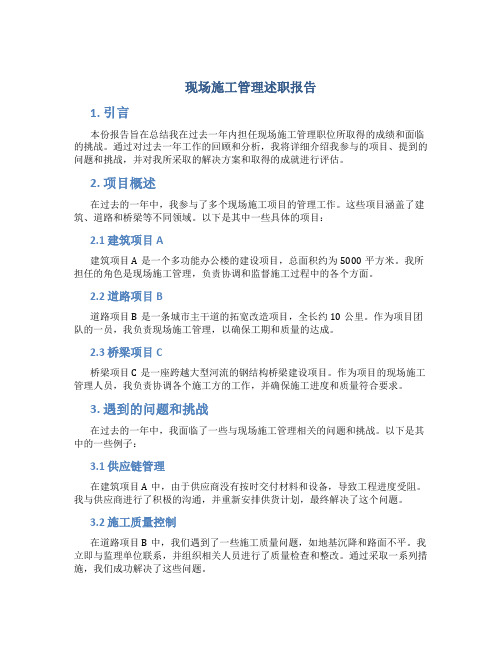 现场施工管理述职报告

1. 引言

本份报告旨在总结我在过去一年内担任现场施工管理职位所取得的成绩和面临的挑战。通过对过去一年工作的回顾和分析，我将详细介绍我参与的项目、提到的问题和挑战，并对我所采取的解决方案和取得的成就进行评估。

2. 项目概述

在过去的一年中，我参与了多个现场施工项目的管理工作。这些项目涵盖了建筑、道路和桥梁等不同领域。以下是其中一些具体的项目：

2.1 建筑项目 A

建筑项目 A 是一个多功能办公楼的建设项目，总面积约为 5000 平方米。我所担任的角色是现场施工管理，负责协调和监督施工过程中的各个方面。

2.2 道路项目 B

道路项目 B 是一条城市主干道的拓宽改造项目，全长约 10 公里。作为项目团队的一员，我负责现场施工管理，以确保工期和质量的达成。

2.3 桥梁项目 C

桥梁项目 C 是一座跨越大型河流的钢结构桥梁建设项目。作为项目的现场施工管理人员，我负责协调各个施工方的工作，并确保施工进度和质量符合要求。

3. 遇到的问题和挑战

在过去的一年中，我面临了一些与现场施工管理相关的问题和挑战。以下是其中的一些例子：

3.1 供应链管理

在建筑项目 A 中，由于供应商没有按时交付材料和设备，导致工程进度受阻。我与供应商进行了积极的沟通，并重新安排供货计划，最终解决了这个问题。

3.2 施工质量控制

在道路项目 B 中，我们遇到了一些施工质量问题，如地基沉降和路面不平。我立即与监理单位联系，并组织相关人员进行了质量检查和整改。通过采取一系列措施，我们成功解决了这些问题。